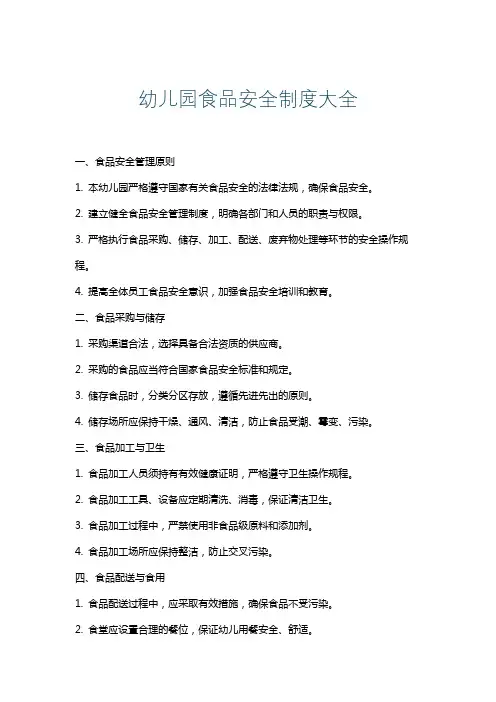 幼儿园食品安全制度大全

一、食品安全管理原则

1. 本幼儿园严格遵守国家有关食品安全的法律法规，确保食品安全。

2. 建立健全食品安全管理制度，明确各部门和人员的职责与权限。

3. 严格执行食品采购、储存、加工、配送、废弃物处理等环节的安全操作规程。

4. 提高全体员工食品安全意识，加强食品安全培训和教育。

二、食品采购与储存

1. 采购渠道合法，选择具备合法资质的供应商。

2. 采购的食品应当符合国家食品安全标准和规定。

3. 储存食品时，分类分区存放，遵循先进先出的原则。

4. 储存场所应保持干燥、通风、清洁，防止食品受潮、霉变、污染。

三、食品加工与卫生

1. 食品加工人员须持有有效健康证明，严格遵守卫生操作规程。

2. 食品加工工具、设备应定期清洗、消毒，保证清洁卫生。

3. 食品加工过程中，严禁使用非食品级原料和添加剂。

4. 食品加工场所应保持整洁，防止交叉污染。

四、食品配送与食用

1. 食品配送过程中，应采取有效措施，确保食品不受污染。

2. 食堂应设置合理的餐位，保证幼儿用餐安全、舒适。